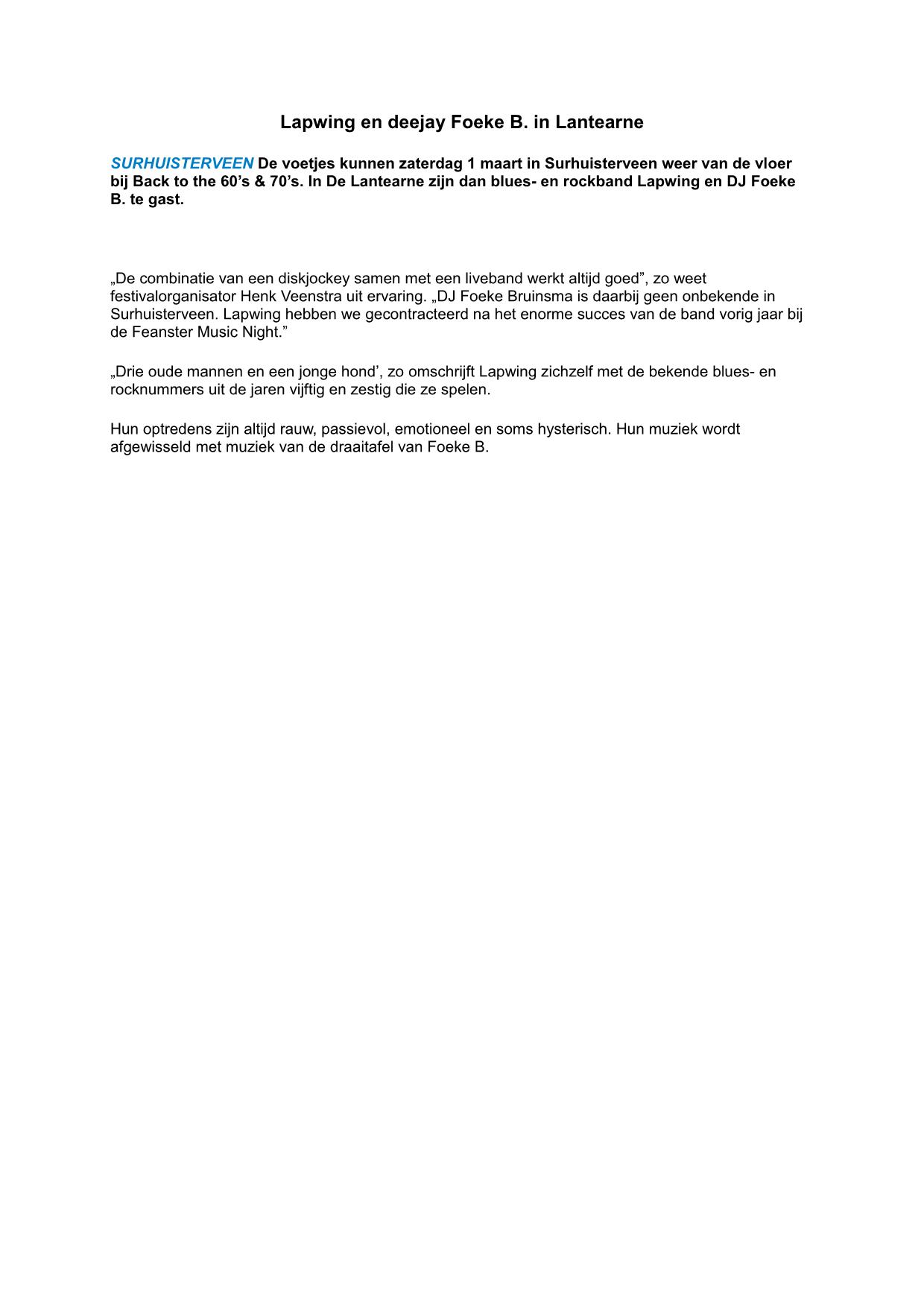 Lapwing en deejay Foeke B. in Lantearne

SURHUISTERVEEN De voetjes kunnen zaterdag 1 maart in Surhuisterveen weer van de vloer bij Back to the 60’s & 70’s. In De Lantearne zijn dan blues- en rockband Lapwing en DJ Foeke B. te gast.

„De combinatie van een diskjockey samen met een liveband werkt altijd goed”, zo weet festivalorganisator Henk Veenstra uit ervaring. „DJ Foeke Bruinsma is daarbij geen onbekende in Surhuisterveen. Lapwing hebben we gecontracteerd na het enorme succes van de band vorig jaar bij de Feanster Music Night.”

„Drie oude mannen en een jonge hond’, zo omschrijft Lapwing zichzelf met de bekende blues- en rocknummers uit de jaren vijftig en zestig die ze spelen.

Hun optredens zijn altijd rauw, passievol, emotioneel en soms hysterisch. Hun muziek wordt afgewisseld met muziek van de draaitafel van Foeke B.